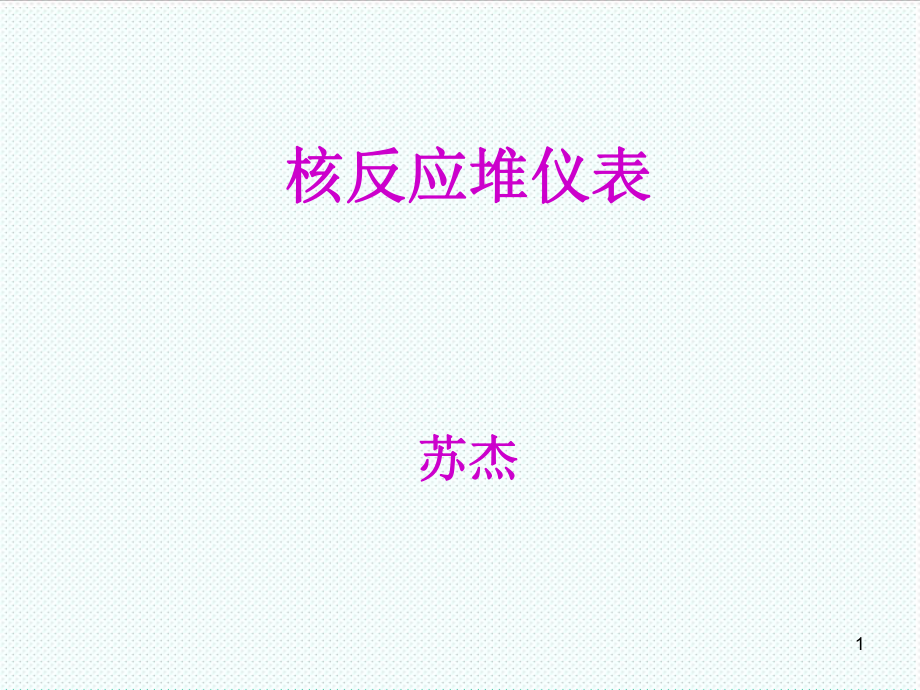 核反应堆仪表

苏杰

1